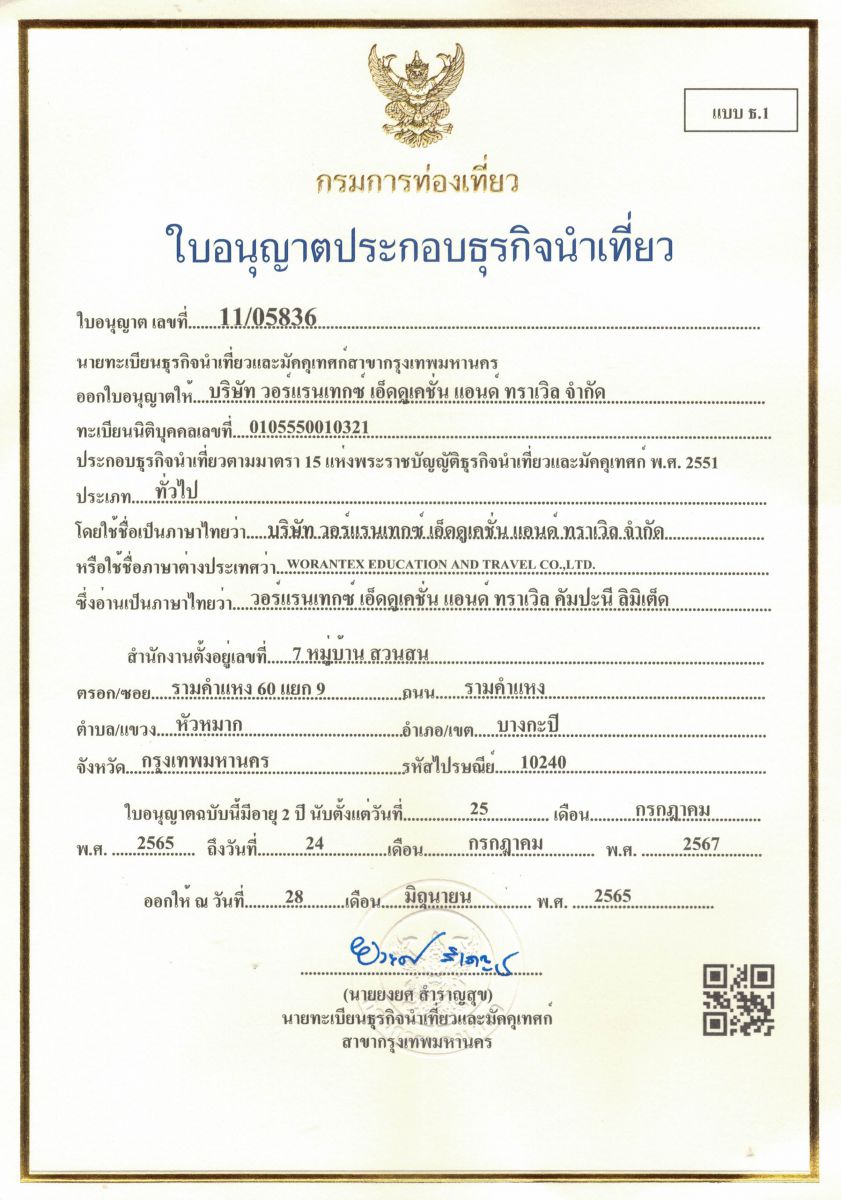 แบบ ธ.1

กรมการท่องเที่ยว

ใบอนุญาตประกอบธุรกิจนำเที่ยว

ใบอนุญาต เลขที่ 11/05836

นายทะเบียนธุรกิจนำเที่ยวและมัคคุเทศก์สาขากรุงเทพมหานคร
ออกใบอนุญาตให้ บริษัท วอร์แรนเทกซ์ เอ็ดดูเคชั่น แอนด์ ทราเวิล จำกัด

ทะเบียนนิติบุคคลเลขที่ 0105550010321

ประกอบธุรกิจนำเที่ยวตามมาตรา 15 แห่งพระราชบัญญัติธุรกิจนำเที่ยวและมัคคุเทศก์ พ.ศ. 2551

ประเภท ทั่วไป

โดยใช้ชื่อเป็นภาษาไทยว่า บริษัท วอร์แรนเทกซ์ เอ็ดดูเคชั่น แอนด์ ทราเวิล จำกัด

หรือใช้ชื่อภาษาต่างประเทศว่า WORANTEX EDUCATION AND TRAVEL CO.,LTD.

ซึ่งอ่านเป็นภาษาไทยว่า วอร์แรนเทกซ์ เอ็ดดูเคชั่น แอนด์ ทราเวิล คัมปะนี ลิมิเต็ด

สำนักงานตั้งอยู่เลขที่ 7 หมู่บ้าน สวนสน

ตรอก/ซอย รามคำแหง 60 แยก 9 ถนน รามคำแหง

ตำบล/แขวง หัวหมาก อำเภอ/เขต บางกะปิ

จังหวัด กรุงเทพมหานคร รหัสไปรษณีย์ 10240

ใบอนุญาตฉบับนี้มีอายุ 2 ปี นับตั้งแต่วันที่ 25 เดือน กรกฎาคม พ.ศ. 2565 ถึงวันที่ 24 เดือน กรกฎาคม พ.ศ. 2567

ออกให้ ณ วันที่ 28 เดือน มิถุนายน พ.ศ. 2565

(นายยงยศ สำราญสุข)
นายทะเบียนธุรกิจนำเที่ยวและมัคคุเทศก์
สาขากรุงเทพมหานคร